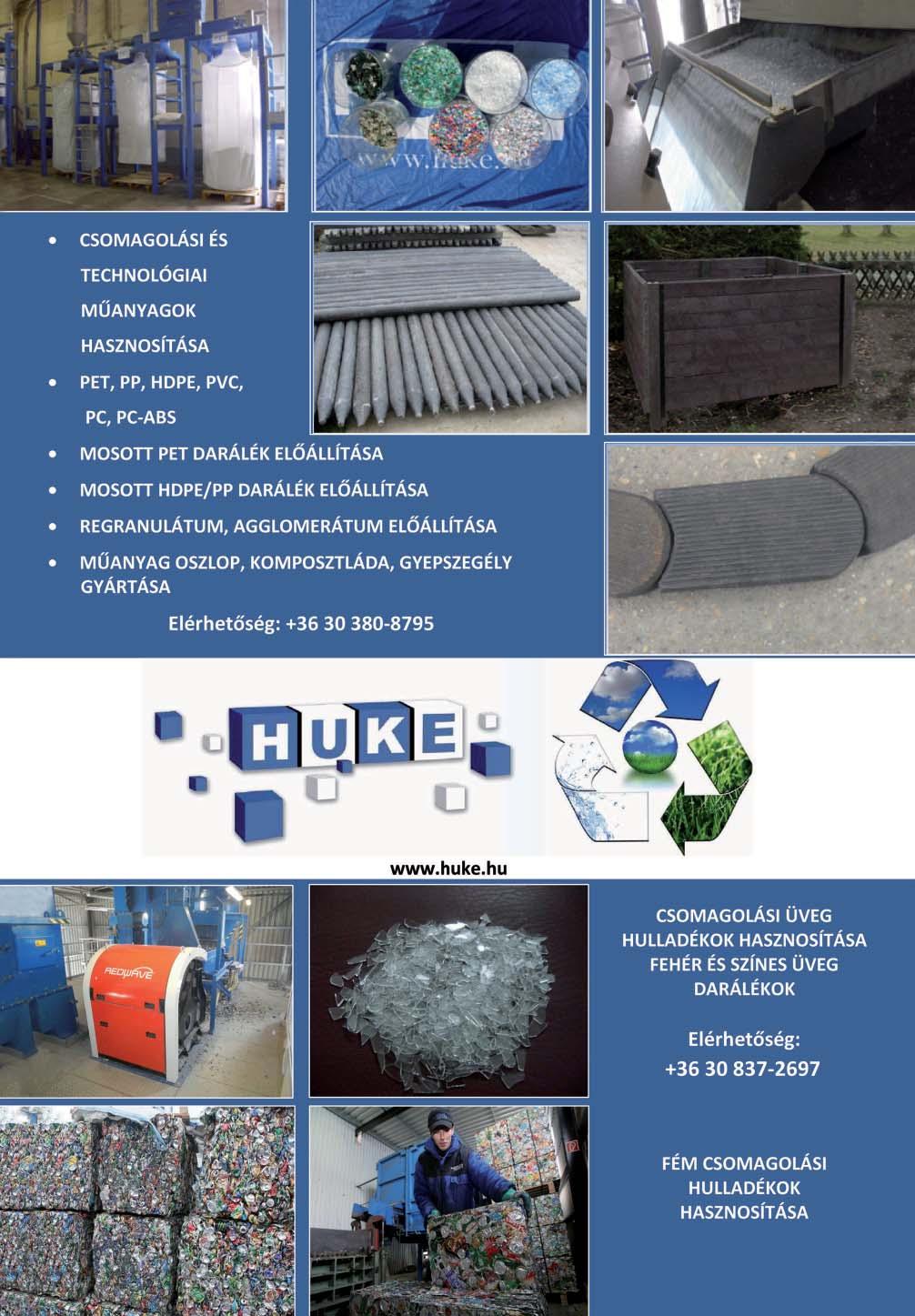 www.huke.hu

• CSOMAGOLÁSI ÉS TECHNOLÓGIAI MŰANYAGOK HASZNOSÍTÁSA
• PET, PP, HDPE, PVC, PC, PC-ABS
• MOSOTT PET DARÁLÉK ELŐÁLLÍTÁSA
• MOSOTT HDPE/PP DARÁLÉK ELŐÁLLÍTÁSA
• REGRANULÁTUM, AGGLOMERÁTUM ELŐÁLLÍTÁSA
• MŰANYAG OSZLOP, KOMPOSZTLÁDA, GYEPSZEGÉLY GYÁRTÁSA

Elérhetőség: +36 30 380-8795

HUKE

www.huke.hu

REDWAVE

CSOMAGOLÁSI ÜVEG HULLADÉKOK HASZNOSÍTÁSA FEHÉR ÉS SZÍNES ÜVEG DARÁLÉKOK

Elérhetőség:
+36 30 837-2697

FÉM CSOMAGOLÁSI HULLADÉKOK HASZNOSÍTÁSA